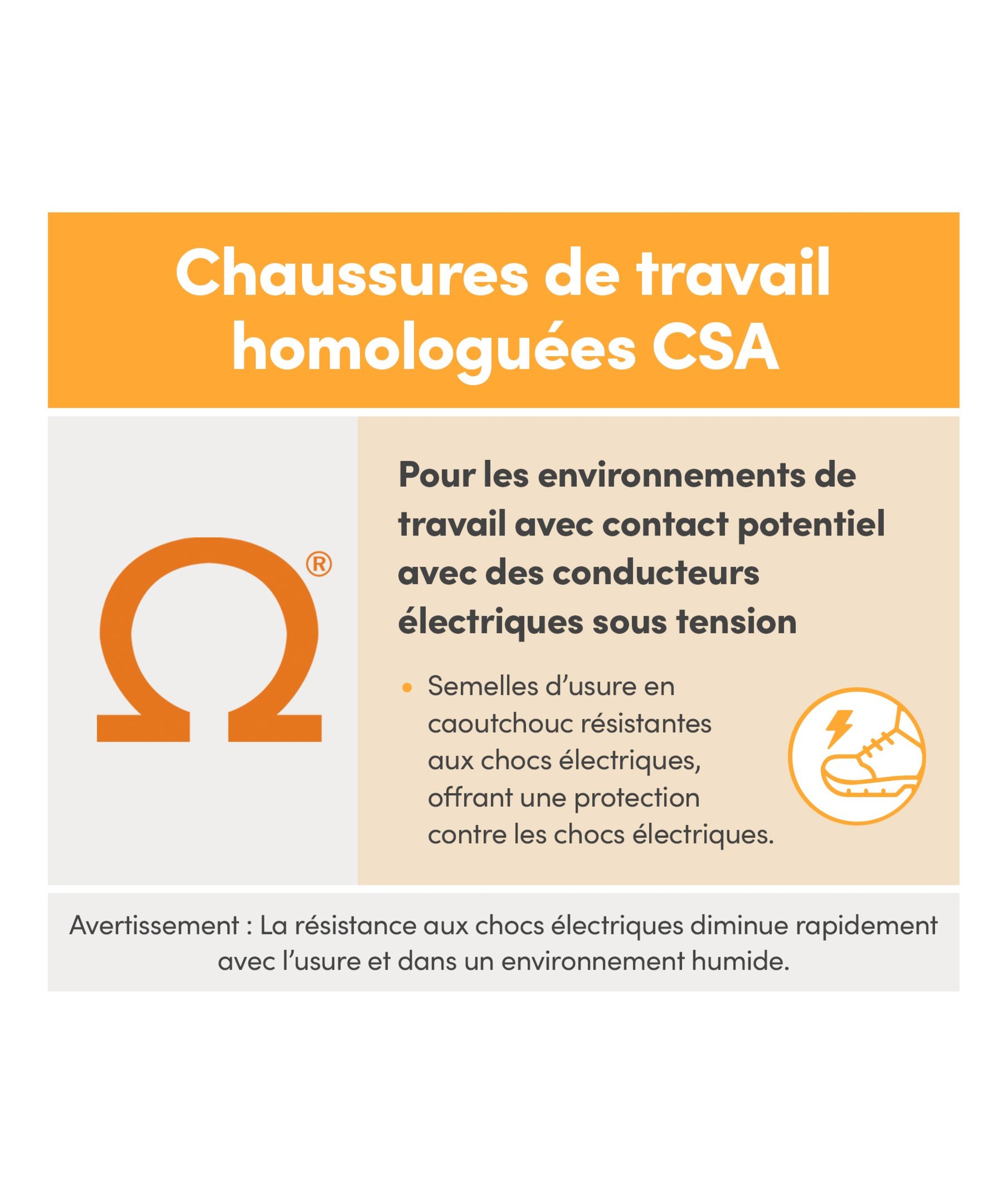 Chaussures de travail homologuées CSA

Ω®

Pour les environnements de travail avec contact potentiel avec des conducteurs électriques sous tension

• Semelles d’usure en caoutchouc résistantes aux chocs électriques, offrant une protection contre les chocs électriques.

Avertissement : La résistance aux chocs électriques diminue rapidement avec l’usure et dans un environnement humide.